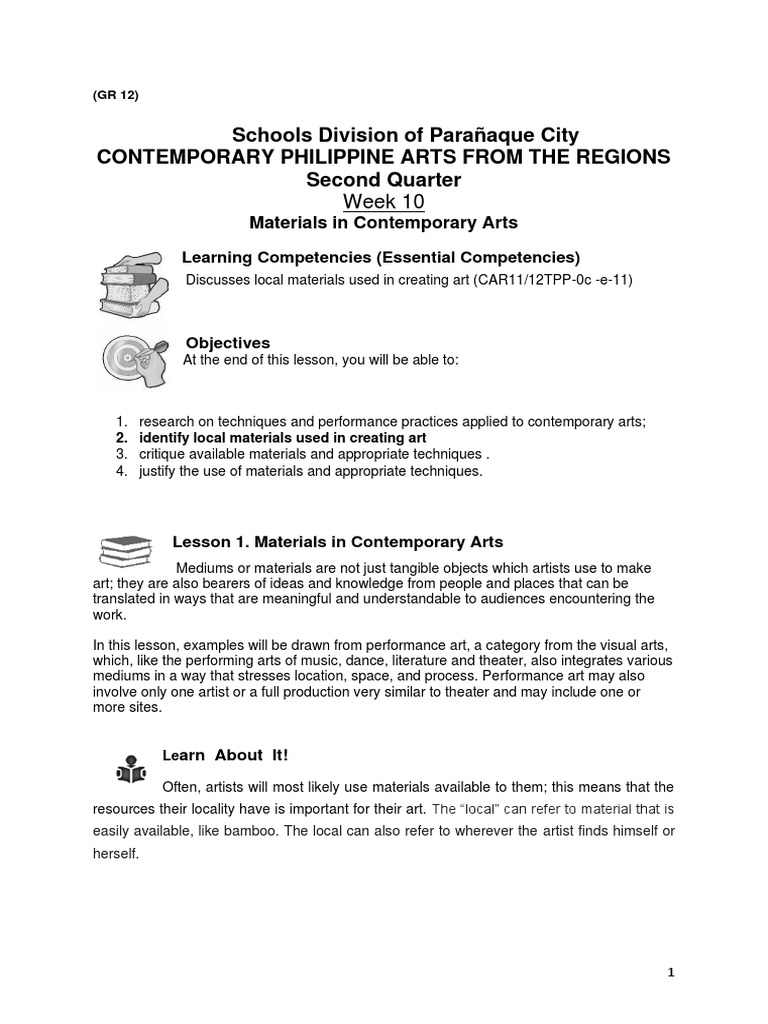 (GR 12)

Schools Division of Parañaque City
CONTEMPORARY PHILIPPINE ARTS FROM THE REGIONS
Second Quarter
Week 10
Materials in Contemporary Arts

Learning Competencies (Essential Competencies)
Discusses local materials used in creating art (CAR11/12TPP-0c -e-11)

Objectives
At the end of this lesson, you will be able to:

1. research on techniques and performance practices applied to contemporary arts;
2. identify local materials used in creating art
3. critique available materials and appropriate techniques .
4. justify the use of materials and appropriate techniques.

Lesson 1. Materials in Contemporary Arts

Mediums or materials are not just tangible objects which artists use to make art; they are also bearers of ideas and knowledge from people and places that can be translated in ways that are meaningful and understandable to audiences encountering the work.

In this lesson, examples will be drawn from performance art, a category from the visual arts, which, like the performing arts of music, dance, literature and theater, also integrates various mediums in a way that stresses location, space, and process. Performance art may also involve only one artist or a full production very similar to theater and may include one or more sites.

Learn About It!

Often, artists will most likely use materials available to them; this means that the resources their locality have is important for their art. The "local" can refer to material that is easily available, like bamboo. The local can also refer to wherever the artist finds himself or herself.

1